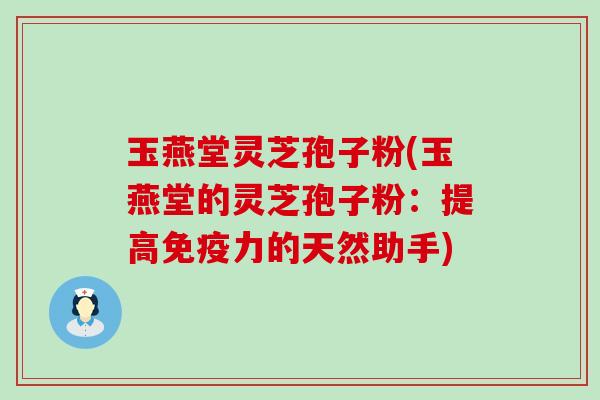 玉燕堂灵芝孢子粉(玉燕堂的灵芝孢子粉：提高免疫力的天然助手)